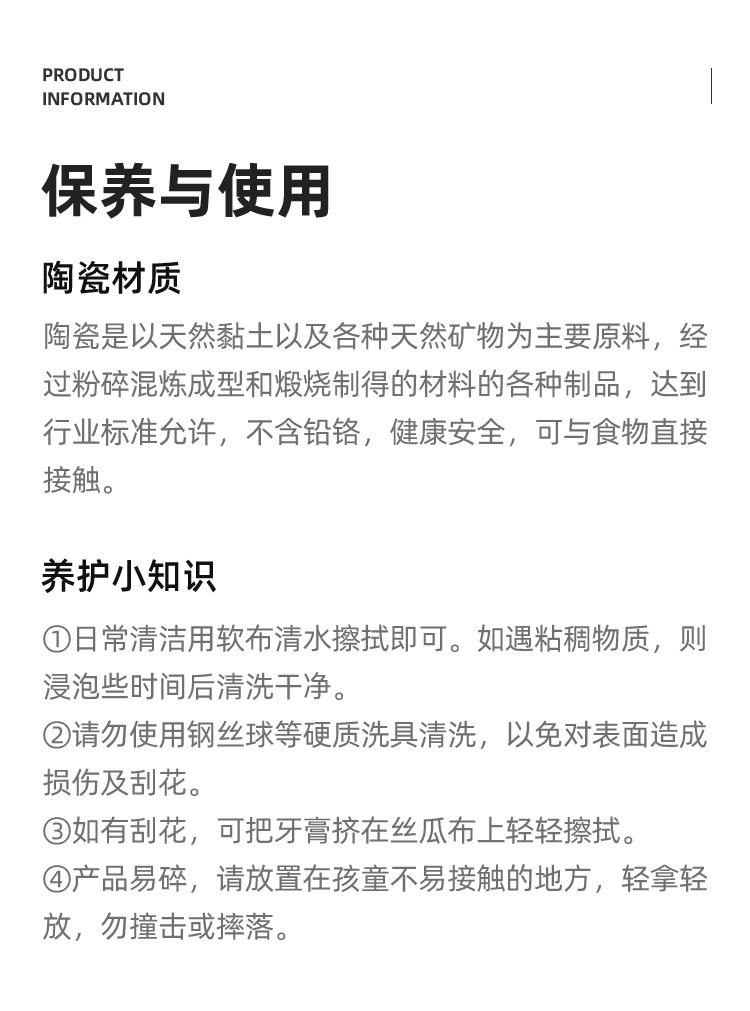 PRODUCT
INFORMATION

保养与使用

陶瓷材质

陶瓷是以天然黏土以及各种天然矿物为主要原料，经过粉碎混炼成型和煅烧制得的材料的各种制品，达到行业标准允许，不含铅铬，健康安全，可与食物直接接触。

养护小知识

①日常清洁用软布清水擦拭即可。如遇粘稠物质，则浸泡些时间后清洗干净。
②请勿使用钢丝球等硬质洗具清洗，以免对表面造成损伤及刮花。
③如有刮花，可把牙膏挤在丝瓜布上轻轻擦拭。
④产品易碎，请放置在孩童不易接触的地方，轻拿轻放，勿撞击或摔落。